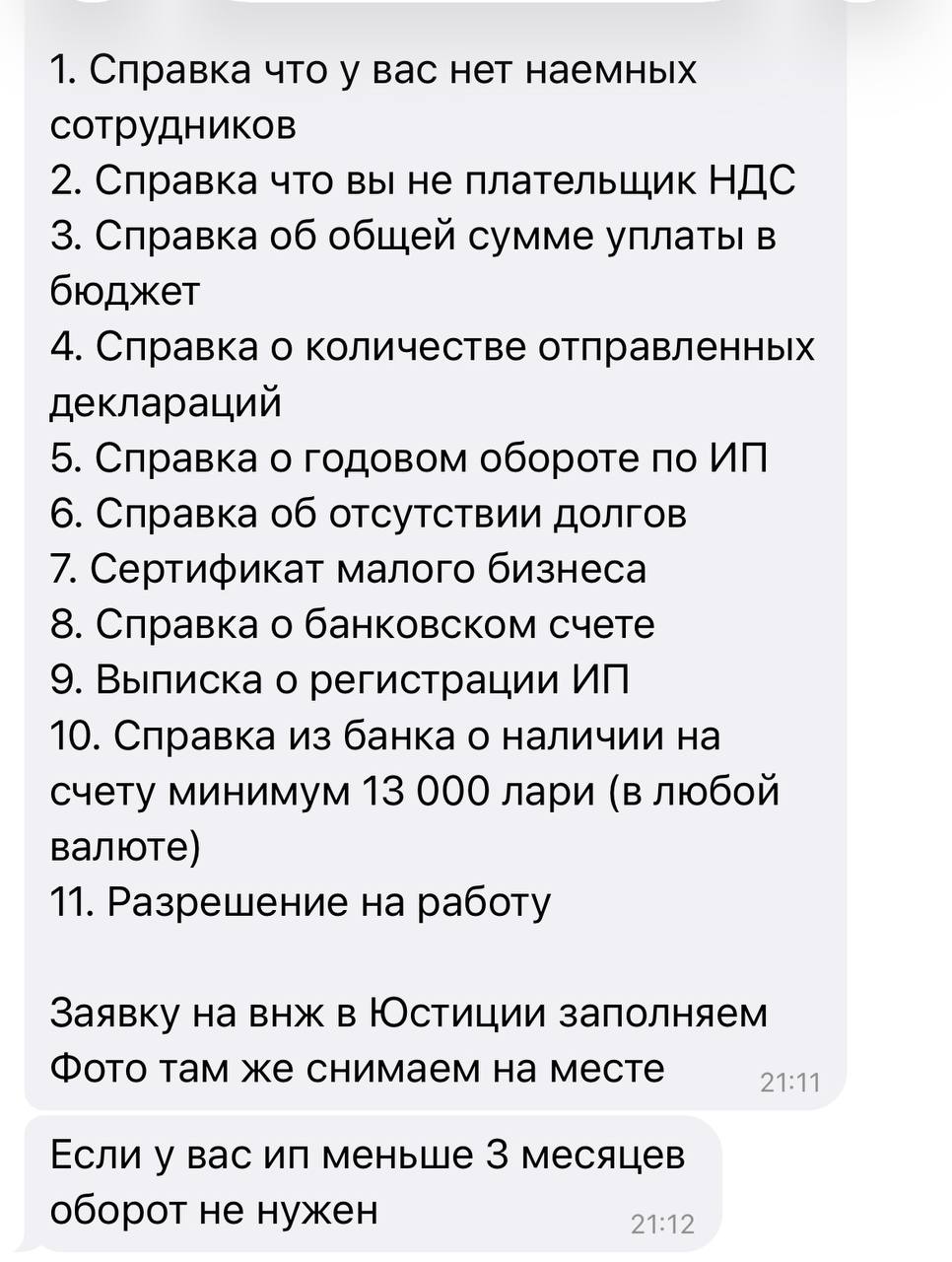 1. Справка что у вас нет наемных сотрудников
2. Справка что вы не плательщик НДС
3. Справка об общей сумме уплаты в бюджет
4. Справка о количестве отправленных деклараций
5. Справка о годовом обороте по ИП
6. Справка об отсутствии долгов
7. Сертификат малого бизнеса
8. Справка о банковском счете
9. Выписка о регистрации ИП
10. Справка из банка о наличии на счету минимум 13 000 лари (в любой валюте)
11. Разрешение на работу

Заявку на внж в Юстиции заполняем
Фото там же снимаем на месте 21:11

Если у вас ип меньше 3 месяцев оборот не нужен 21:12